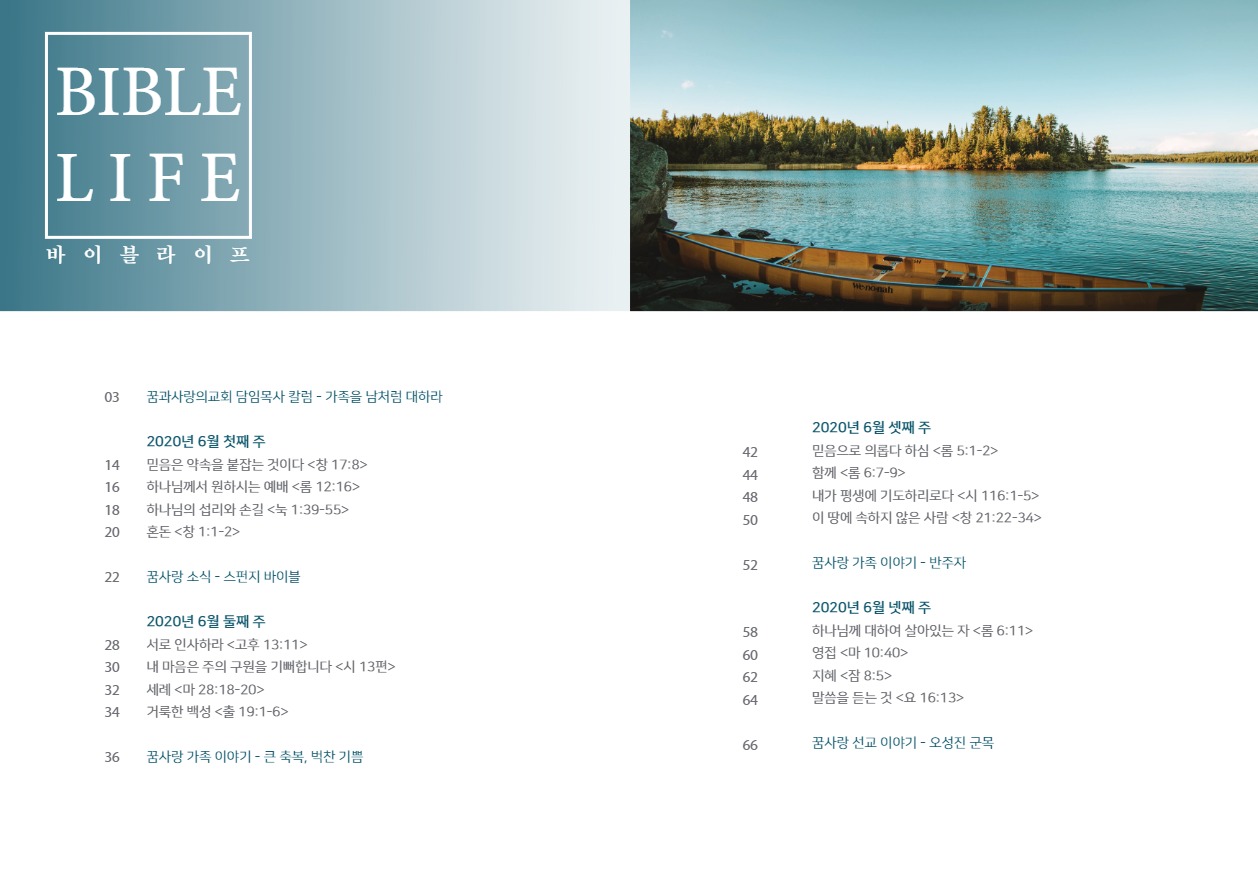 BIBLE
LIFE
바이블라이프

03 꿈과사랑의교회 담임목사 칼럼 - 가족을 남처럼 대하라

2020년 6월 첫째 주
14 믿음은 약속을 붙잡는 것이다 <창 17:8>
16 하나님께서 원하시는 예배 <롬 12:16>
18 하나님의 섭리와 손길 <눅 1:39-55>
20 혼돈 <창 1:1-2>

22 꿈사랑 소식 - 스펀지 바이블

2020년 6월 둘째 주
28 서로 인사하라 <고후 13:11>
30 내 마음은 주의 구원을 기뻐합니다 <시 13편>
32 세례 <마 28:18-20>
34 거룩한 백성 <출 19:1-6>

36 꿈사랑 가족 이야기 - 큰 축복, 벅찬 기쁨

2020년 6월 셋째 주
42 믿음으로 의롭다 하심 <롬 5:1-2>
44 함께 <롬 6:7-9>
48 내가 평생에 기도하리로다 <시 116:1-5>
50 이 땅에 속하지 않은 사람 <창 21:22-34>

52 꿈사랑 가족 이야기 - 반주자

2020년 6월 넷째 주
58 하나님께 대하여 살아있는 자 <롬 6:11>
60 영접 <마 10:40>
62 지혜 <잠 8:5>
64 말씀을 듣는 것 <요 16:13>

66 꿈사랑 선교 이야기 - 오성진 군목